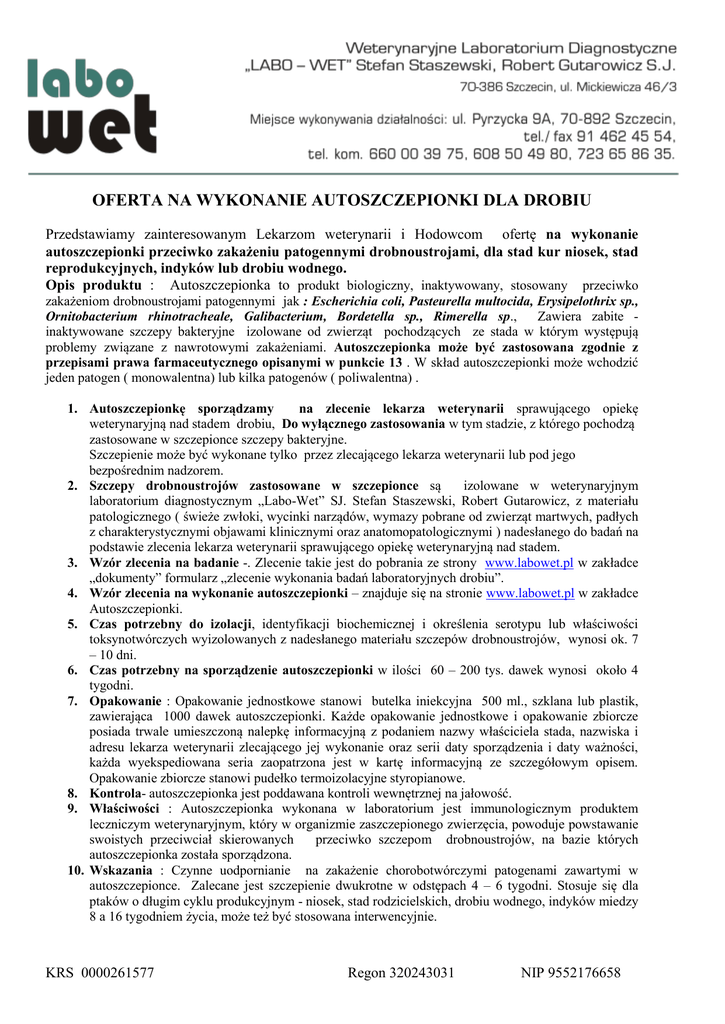 labo wet

Weterynaryjne Laboratorium Diagnostyczne „LABO – WET" Stefan Staszewski, Robert Gutarowicz S.J.
70-386 Szczecin, ul. Mickiewicza 46/3

Miejsce wykonywania działalności: ul. Pyrzycka 9A, 70-892 Szczecin, tel./ fax 91 462 45 54, tel. kom. 660 00 39 75, 608 50 49 80, 723 65 86 35.

OFERTA NA WYKONANIE AUTOSZCZEPIONKI DLA DROBIU

Przedstawiamy zainteresowanym Lekarzom weterynarii i Hodowcom ofertę na wykonanie autoszczepionki przeciwko zakażeniu patogennymi drobnoustrojami, dla stad kur niosek, stad reprodukcyjnych, indyków lub drobiu wodnego.
Opis produktu : Autoszczepionka to produkt biologiczny, inaktywowany, stosowany przeciwko zakażeniom drobnoustrojami patogennymi jak : Escherichia coli, Pasteurella multocida, Erysipelothrix sp., Ornitobacterium rhinotracheale, Galibacterium, Bordetella sp., Rimerella sp., Zawiera zabite - inaktywowane szczepy bakteryjne izolowane od zwierząt pochodzących ze stada w którym występują problemy związane z nawrotowymi zakażeniami. Autoszczepionka może być zastosowana zgodnie z przepisami prawa farmaceutycznego opisanymi w punkcie 13 . W skład autoszczepionki może wchodzić jeden patogen ( monowalentna) lub kilka patogenów ( poliwalentna) .

1. Autoszczepionkę sporządzamy na zlecenie lekarza weterynarii sprawującego opiekę weterynaryjną nad stadem drobiu, Do wyłącznego zastosowania w tym stadzie, z którego pochodzą zastosowane w szczepionce szczepy bakteryjne.
Szczepienie może być wykonane tylko przez zlecającego lekarza weterynarii lub pod jego bezpośrednim nadzorem.
2. Szczepy drobnoustrojów zastosowane w szczepionce są izolowane w weterynaryjnym laboratorium diagnostycznym „Labo-Wet" SJ. Stefan Staszewski, Robert Gutarowicz, z materiału patologicznego ( świeże zwłoki, wycinki narządów, wymazy pobrane od zwierząt martwych, padłych z charakterystycznymi objawami klinicznymi oraz anatomopatologicznymi ) nadesłanego do badań na podstawie zlecenia lekarza weterynarii sprawującego opiekę weterynaryjną nad stadem.
3. Wzór zlecenia na badanie -. Zlecenie takie jest do pobrania ze strony www.labowet.pl w zakładce „dokumenty" formularz „zlecenie wykonania badań laboratoryjnych drobiu".
4. Wzór zlecenia na wykonanie autoszczepionki – znajduje się na stronie www.labowet.pl w zakładce Autoszczepionki.
5. Czas potrzebny do izolacji, identyfikacji biochemicznej i określenia serotypu lub właściwości toksynotwórczych wyizolowanych z nadesłanego materiału szczepów drobnoustrojów, wynosi ok. 7 – 10 dni.
6. Czas potrzebny na sporządzenie autoszczepionki w ilości 60 – 200 tys. dawek wynosi około 4 tygodni.
7. Opakowanie : Opakowanie jednostkowe stanowi butelka iniekcyjna 500 ml., szklana lub plastik, zawierająca 1000 dawek autoszczepionki. Każde opakowanie jednostkowe i opakowanie zbiorcze posiada trwale umieszczoną nalepkę informacyjną z podaniem nazwy właściciela stada, nazwiska i adresu lekarza weterynarii zlecającego jej wykonanie oraz serii daty sporządzenia i daty ważności, każda wyekspediowana seria zaopatrzona jest w kartę informacyjną ze szczegółowym opisem. Opakowanie zbiorcze stanowi pudełko termoizolacyjne styropianowe.
8. Kontrola- autoszczepionka jest poddawana kontroli wewnętrznej na jałowość.
9. Właściwości : Autoszczepionka wykonana w laboratorium jest immunologicznym produktem leczniczym weterynaryjnym, który w organizmie zaszczepionego zwierzęcia, powoduje powstawanie swoistych przeciwciał skierowanych przeciwko szczepom drobnoustrojów, na bazie których autoszczepionka została sporządzona.
10. Wskazania : Czynne uodpornianie na zakażenie chorobotwórczymi patogenami zawartymi w autoszczepionce. Zalecane jest szczepienie dwukrotne w odstępach 4 – 6 tygodni. Stosuje się dla ptaków o długim cyklu produkcyjnym - niosek, stad rodzicielskich, drobiu wodnego, indyków miedzy 8 a 16 tygodniem życia, może też być stosowana interwencyjnie.

KRS 0000261577 Regon 320243031 NIP 9552176658